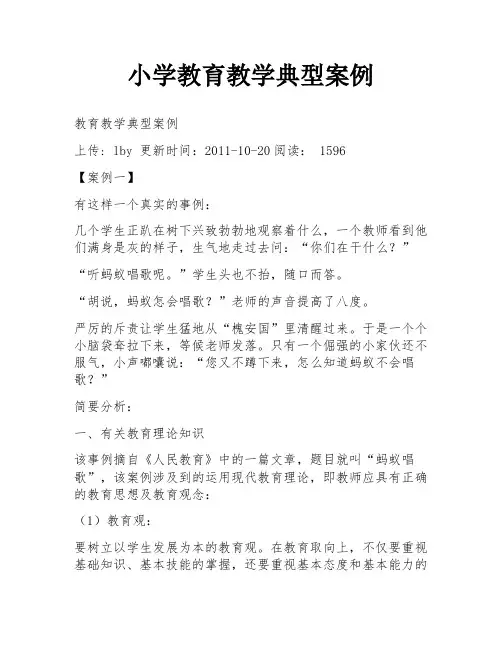 小学教育教学典型案例

教育教学典型案例

上传：lby 更新时间：2011-10-20 阅读： 1596

【案例一】

有这样一个真实的事例：

几个学生正趴在树下兴致勃勃地观察着什么，一个教师看到他们满身是灰的样子，生气地走过去问：“你们在干什么？”

“听蚂蚁唱歌呢。”学生头也不抬，随口而答。

“胡说，蚂蚁怎会唱歌？”老师的声音提高了八度。

严厉的斥责让学生猛地从“槐安国”里清醒过来。于是一个个小脑袋耷拉下来，等候老师发落。只有一个倔强的小家伙还不服气，小声嘟囔说：“您又不蹲下来，怎么知道蚂蚁不会唱歌？”

简要分析：

一、有关教育理论知识

该事例摘自《人民教育》中的一篇文章，题目就叫“蚂蚁唱歌”，该案例涉及到的运用现代教育理论，即教师应具有正确的教育思想及教育观念：

（1）教育观：

要树立以学生发展为本的教育观。在教育取向上，不仅要重视基础知识、基本技能的掌握，还要重视基本态度和基本能力的